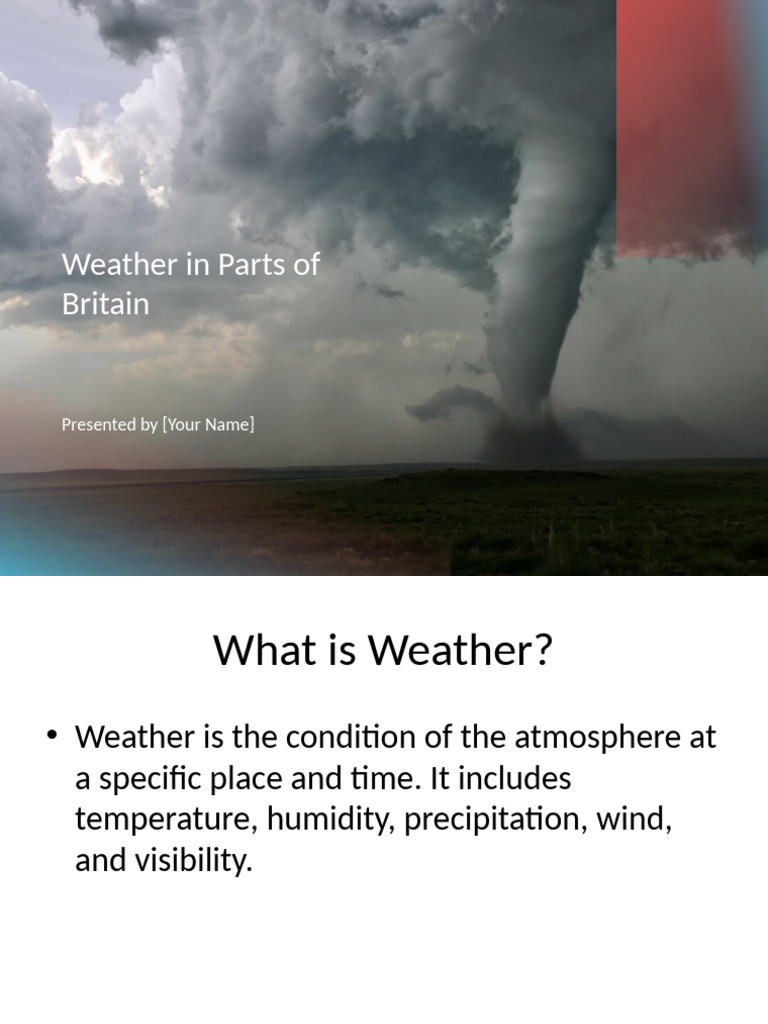 Weather in Parts of Britain

Presented by [Your Name]

What is Weather?

• Weather is the condition of the atmosphere at a specific place and time. It includes temperature, humidity, precipitation, wind, and visibility.